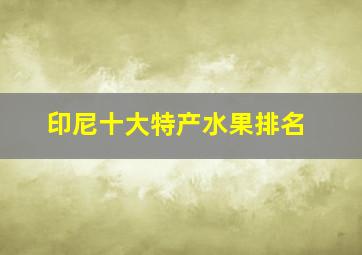 印尼十大特产水果排名